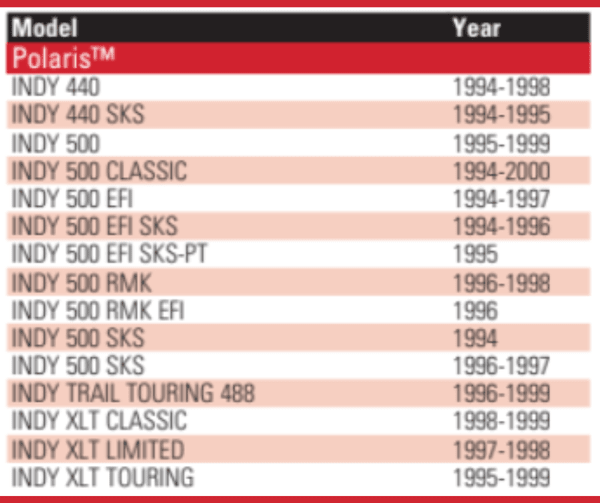 | Model | Year |
|---|---|
| Polaris™ | |
| INDY 440 | 1994-1998 |
| INDY 440 SKS | 1994-1995 |
| INDY 500 | 1995-1999 |
| INDY 500 CLASSIC | 1994-2000 |
| INDY 500 EFI | 1994-1997 |
| INDY 500 EFI SKS | 1994-1996 |
| INDY 500 EFI SKS-PT | 1995 |
| INDY 500 RMK | 1996-1998 |
| INDY 500 RMK EFI | 1996 |
| INDY 500 SKS | 1994 |
| INDY 500 SKS | 1996-1997 |
| INDY TRAIL TOURING 488 | 1996-1999 |
| INDY XLT CLASSIC | 1998-1999 |
| INDY XLT LIMITED | 1997-1998 |
| INDY XLT TOURING | 1995-1999 |